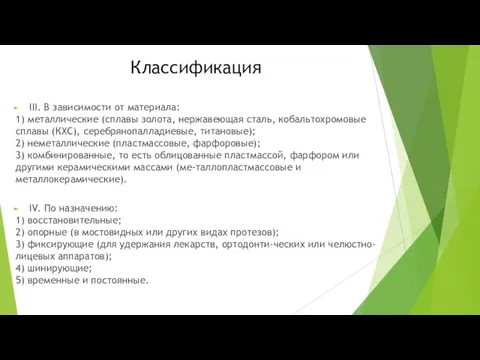 Классификация

III. В зависимости от материала:
1) металлические (сплавы золота, нержавеющая сталь, кобальтохромовые сплавы (КХС), серебрянопалладиевые, титановые);
2) неметаллические (пластмассовые, фарфоровые);
3) комбинированные, то есть облицованные пластмассой, фарфором или другими керамическими массами (ме-таллопластмассовые и металлокерамические).

IV. По назначению:
1) восстановительные;
2) опорные (в мостовидных или других видах протезов);
3) фиксирующие (для удержания лекарств, ортодонти-ческих или челюстно-лицевых аппаратов);
4) шинирующие;
5) временные и постоянные.